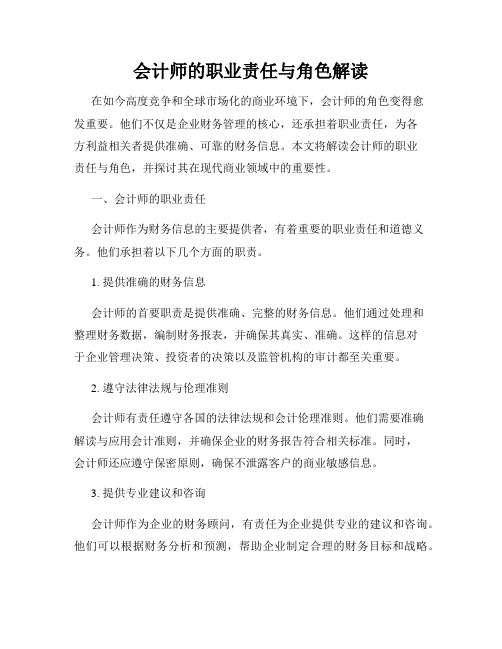 会计师的职业责任与角色解读

在如今高度竞争和全球市场化的商业环境下，会计师的角色变得愈发重要。他们不仅是企业财务管理的核心，还承担着职业责任，为各方利益相关者提供准确、可靠的财务信息。本文将解读会计师的职业责任与角色，并探讨其在现代商业领域中的重要性。

一、会计师的职业责任

会计师作为财务信息的主要提供者，有着重要的职业责任和道德义务。他们承担着以下几个方面的职责。

1. 提供准确的财务信息

会计师的首要职责是提供准确、完整的财务信息。他们通过处理和整理财务数据，编制财务报表，并确保其真实、准确。这样的信息对于企业管理决策、投资者的决策以及监管机构的审计都至关重要。

2. 遵守法律法规与伦理准则

会计师有责任遵守各国的法律法规和会计伦理准则。他们需要准确解读与应用会计准则，并确保企业的财务报告符合相关标准。同时，会计师还应遵守保密原则，确保不泄露客户的商业敏感信息。

3. 提供专业建议和咨询

会计师作为企业的财务顾问，有责任为企业提供专业的建议和咨询。他们可以根据财务分析和预测，帮助企业制定合理的财务目标和战略。